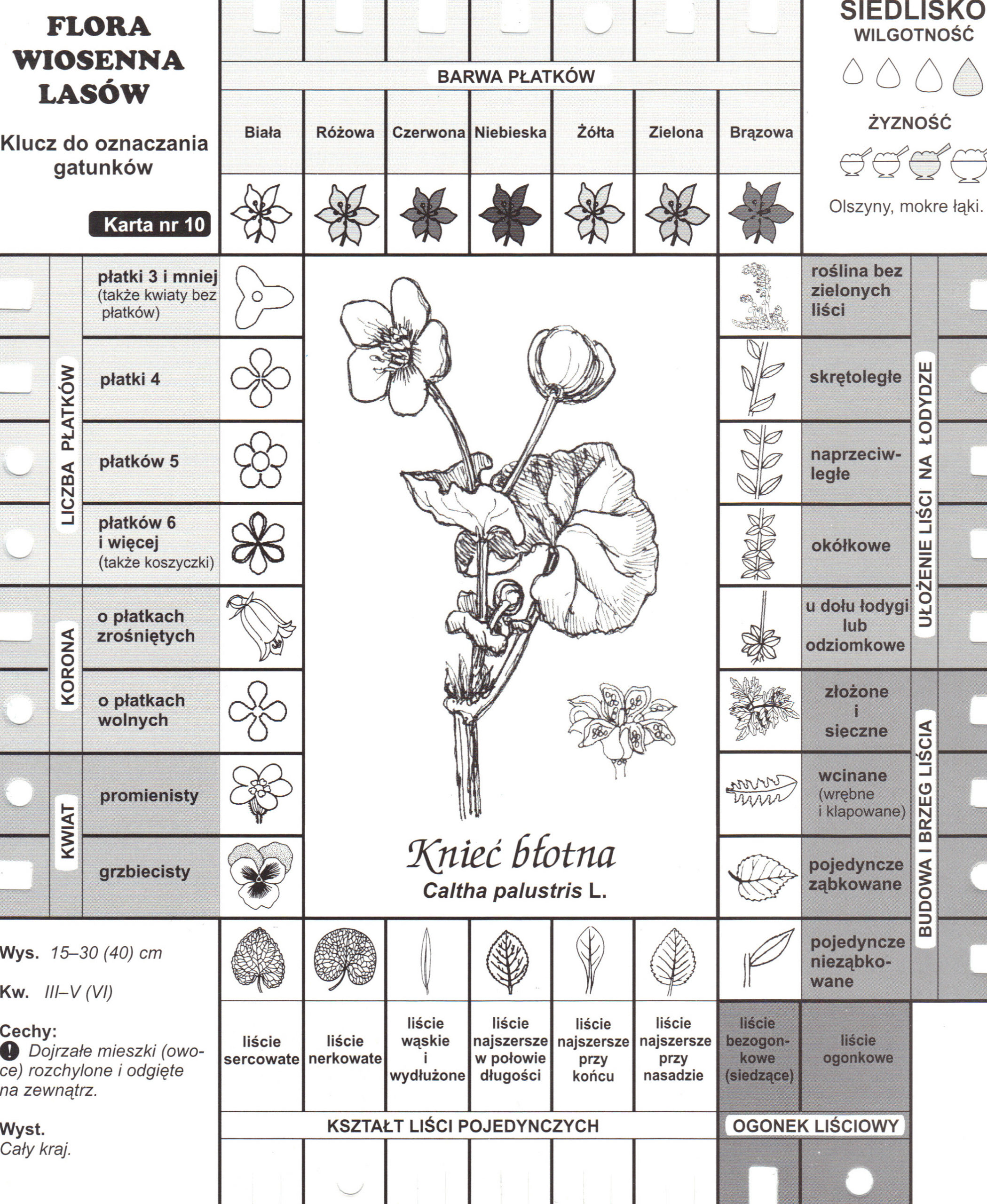 FLORA WIOSENNA LASÓW

Klucz do oznaczania gatunków

Karta nr 10

BARWA PŁATKÓW

| Biała | Różowa | Czerwona | Niebieska | Żółta | Zielona | Brązowa |
|---|---|---|---|---|---|---|

SIEDLISKO
WILGOTNOŚĆ

ŻYZNOŚĆ

Olszyny, mokre łąki.

LICZBA PŁATKÓW
płatki 3 i mniej (także kwiaty bez płatków)
płatki 4
płatków 5
płatków 6 i więcej (także koszyczki)

KORONA
o płatkach zrośniętych
o płatkach wolnych

KWIAT
promienisty
grzbiecisty

Knieć błotna
Caltha palustris L.

UŁOŻENIE LIŚCI NA ŁODYDZE
roślina bez zielonych liści
skrętoległe
naprzeciwległe
okółkowe
u dołu łodygi lub odziomkowe

BUDOWA I BRZEG LIŚCIA
złożone i sieczne
wcinane (wrębne i klapowane)
pojedyncze ząbkowane
pojedyncze nieząbkowane

Wys. 15–30 (40) cm

Kw. III–V (VI)

Cechy:
! Dojrzałe mieszki (owoce) rozchylone i odgięte na zewnątrz.

Wyst.
Cały kraj.

| liście sercowate | liście nerkowate | liście wąskie i wydłużone | liście najszersze w połowie długości | liście najszersze przy końcu | liście najszersze przy nasadzie | liście bezogonkowe (siedzące) | liście ogonkowe |
|---|---|---|---|---|---|---|---|

KSZTAŁT LIŚCI POJEDYNCZYCH

OGONEK LIŚCIOWY